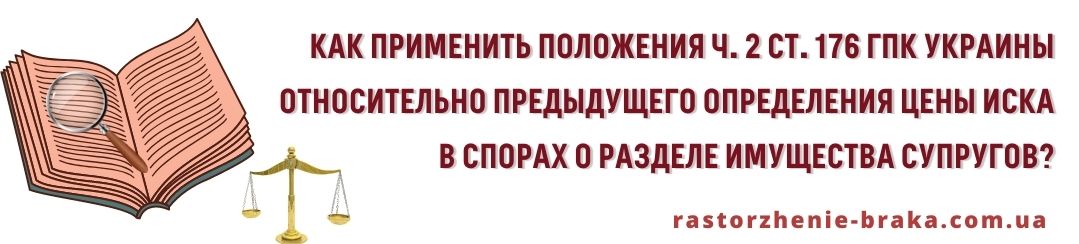 КАК ПРИМЕНИТЬ ПОЛОЖЕНИЯ Ч. 2 СТ. 176 ГПК УКРАИНЫ ОТНОСИТЕЛЬНО ПРЕДЫДУЩЕГО ОПРЕДЕЛЕНИЯ ЦЕНЫ ИСКА В СПОРАХ О РАЗДЕЛЕ ИМУЩЕСТВА СУПРУГОВ?

rastorzhenie-braka.com.ua